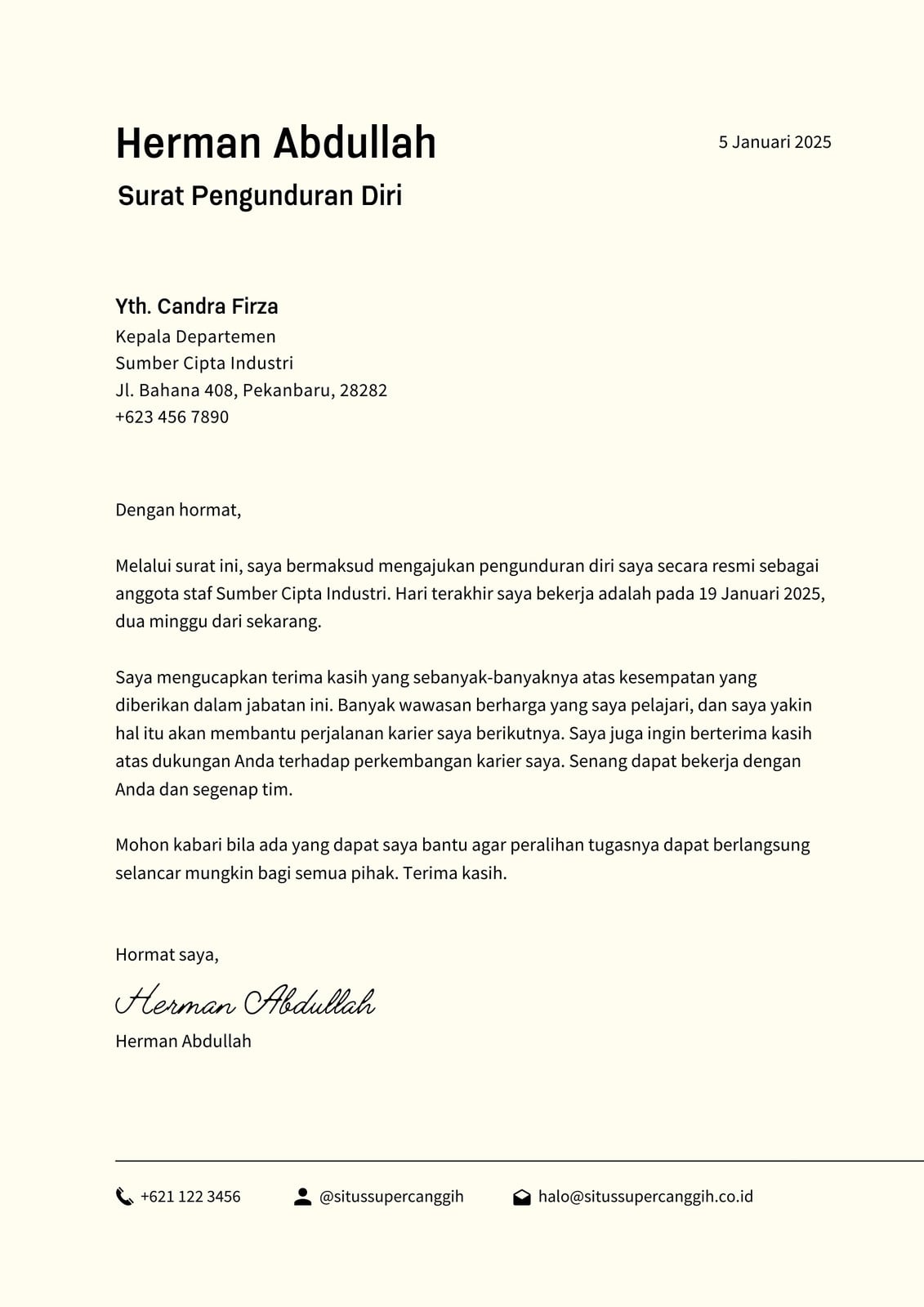 Herman Abdullah

5 Januari 2025

Surat Pengunduran Diri

Yth. Candra Firza
Kepala Departemen
Sumber Cipta Industri
Jl. Bahana 408, Pekanbaru, 28282
+623 456 7890

Dengan hormat,

Melalui surat ini, saya bermaksud mengajukan pengunduran diri saya secara resmi sebagai anggota staf Sumber Cipta Industri. Hari terakhir saya bekerja adalah pada 19 Januari 2025, dua minggu dari sekarang.

Saya mengucapkan terima kasih yang sebanyak-banyaknya atas kesempatan yang diberikan dalam jabatan ini. Banyak wawasan berharga yang saya pelajari, dan saya yakin hal itu akan membantu perjalanan karier saya berikutnya. Saya juga ingin berterima kasih atas dukungan Anda terhadap perkembangan karier saya. Senang dapat bekerja dengan Anda dan segenap tim.

Mohon kabari bila ada yang dapat saya bantu agar peralihan tugasnya dapat berlangsung selancar mungkin bagi semua pihak. Terima kasih.

Hormat saya,

Herman Abdullah

Herman Abdullah

+621 122 3456 @situssupercanggih halo@situssupercanggih.co.id